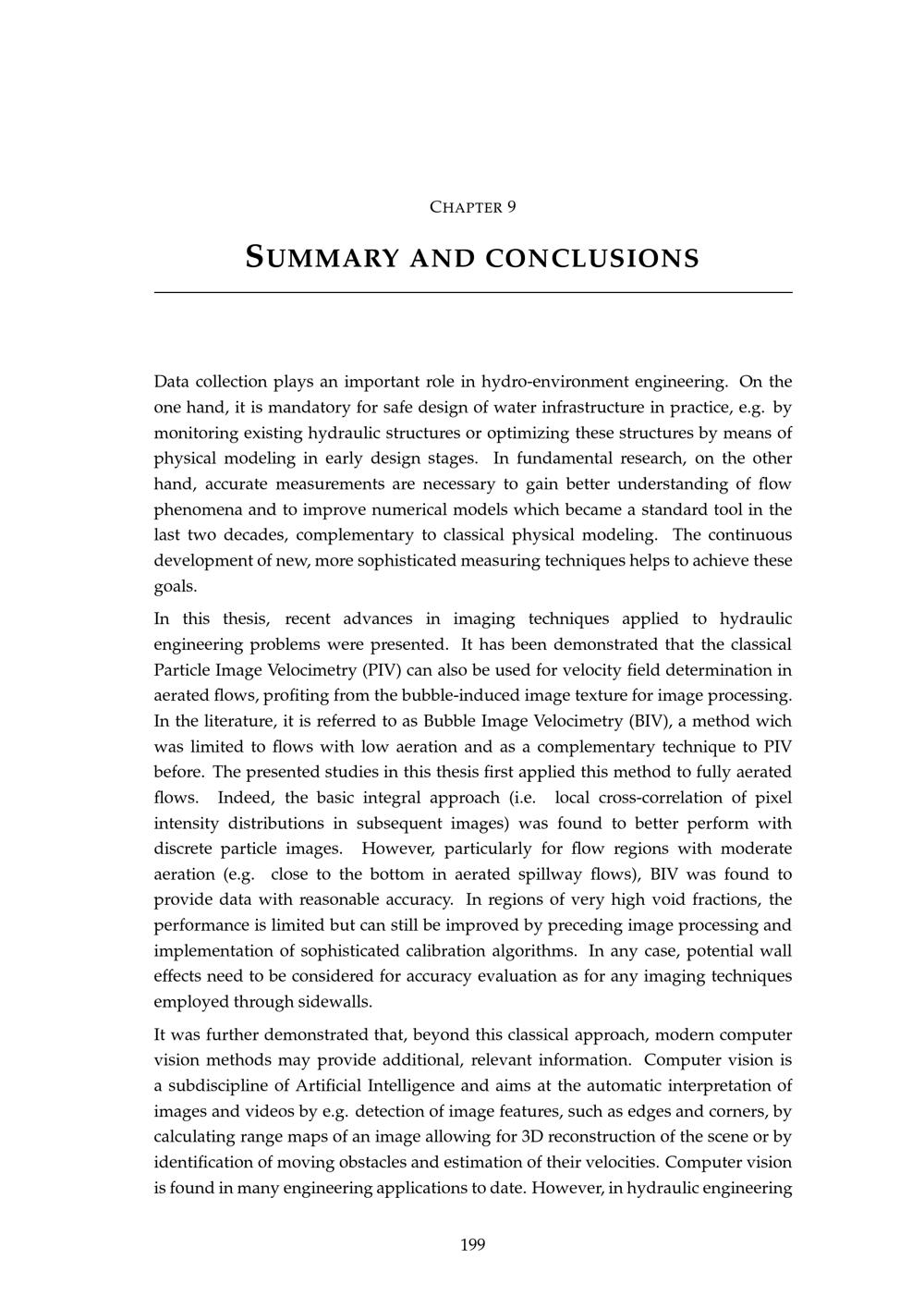 CHAPTER 9

SUMMARY AND CONCLUSIONS

Data collection plays an important role in hydro-environment engineering. On the one hand, it is mandatory for safe design of water infrastructure in practice, e.g. by monitoring existing hydraulic structures or optimizing these structures by means of physical modeling in early design stages. In fundamental research, on the other hand, accurate measurements are necessary to gain better understanding of flow phenomena and to improve numerical models which became a standard tool in the last two decades, complementary to classical physical modeling. The continuous development of new, more sophisticated measuring techniques helps to achieve these goals.

In this thesis, recent advances in imaging techniques applied to hydraulic engineering problems were presented. It has been demonstrated that the classical Particle Image Velocimetry (PIV) can also be used for velocity field determination in aerated flows, profiting from the bubble-induced image texture for image processing. In the literature, it is referred to as Bubble Image Velocimetry (BIV), a method wich was limited to flows with low aeration and as a complementary technique to PIV before. The presented studies in this thesis first applied this method to fully aerated flows. Indeed, the basic integral approach (i.e. local cross-correlation of pixel intensity distributions in subsequent images) was found to better perform with discrete particle images. However, particularly for flow regions with moderate aeration (e.g. close to the bottom in aerated spillway flows), BIV was found to provide data with reasonable accuracy. In regions of very high void fractions, the performance is limited but can still be improved by preceding image processing and implementation of sophisticated calibration algorithms. In any case, potential wall effects need to be considered for accuracy evaluation as for any imaging techniques employed through sidewalls.

It was further demonstrated that, beyond this classical approach, modern computer vision methods may provide additional, relevant information. Computer vision is a subdiscipline of Artificial Intelligence and aims at the automatic interpretation of images and videos by e.g. detection of image features, such as edges and corners, by calculating range maps of an image allowing for 3D reconstruction of the scene or by identification of moving obstacles and estimation of their velocities. Computer vision is found in many engineering applications to date. However, in hydraulic engineering

199